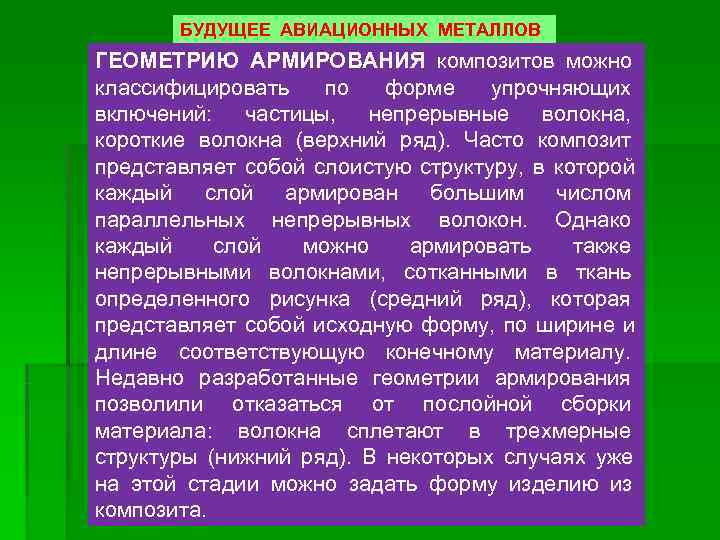 БУДУЩЕЕ АВИАЦИОННЫХ МЕТАЛЛОВ

ГЕОМЕТРИЮ АРМИРОВАНИЯ композитов можно классифицировать по форме упрочняющих включений: частицы, непрерывные волокна, короткие волокна (верхний ряд). Часто композит представляет собой слоистую структуру, в которой каждый слой армирован большим числом параллельных непрерывных волокон. Однако каждый слой можно армировать также непрерывными волокнами, сотканными в ткань определенного рисунка (средний ряд), которая представляет собой исходную форму, по ширине и длине соответствующую конечному материалу. Недавно разработанные геометрии армирования позволили отказаться от послойной сборки материала: волокна сплетают в трехмерные структуры (нижний ряд). В некоторых случаях уже на этой стадии можно задать форму изделию из композита.